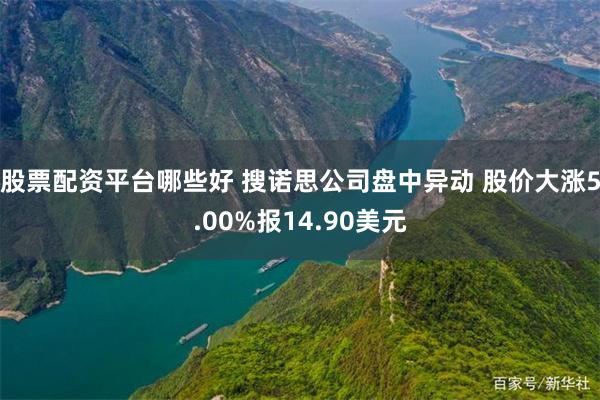 股票配资平台哪些好 搜诺思公司盘中异动 股价大涨5.00%报14.90美元

百家号/新华社